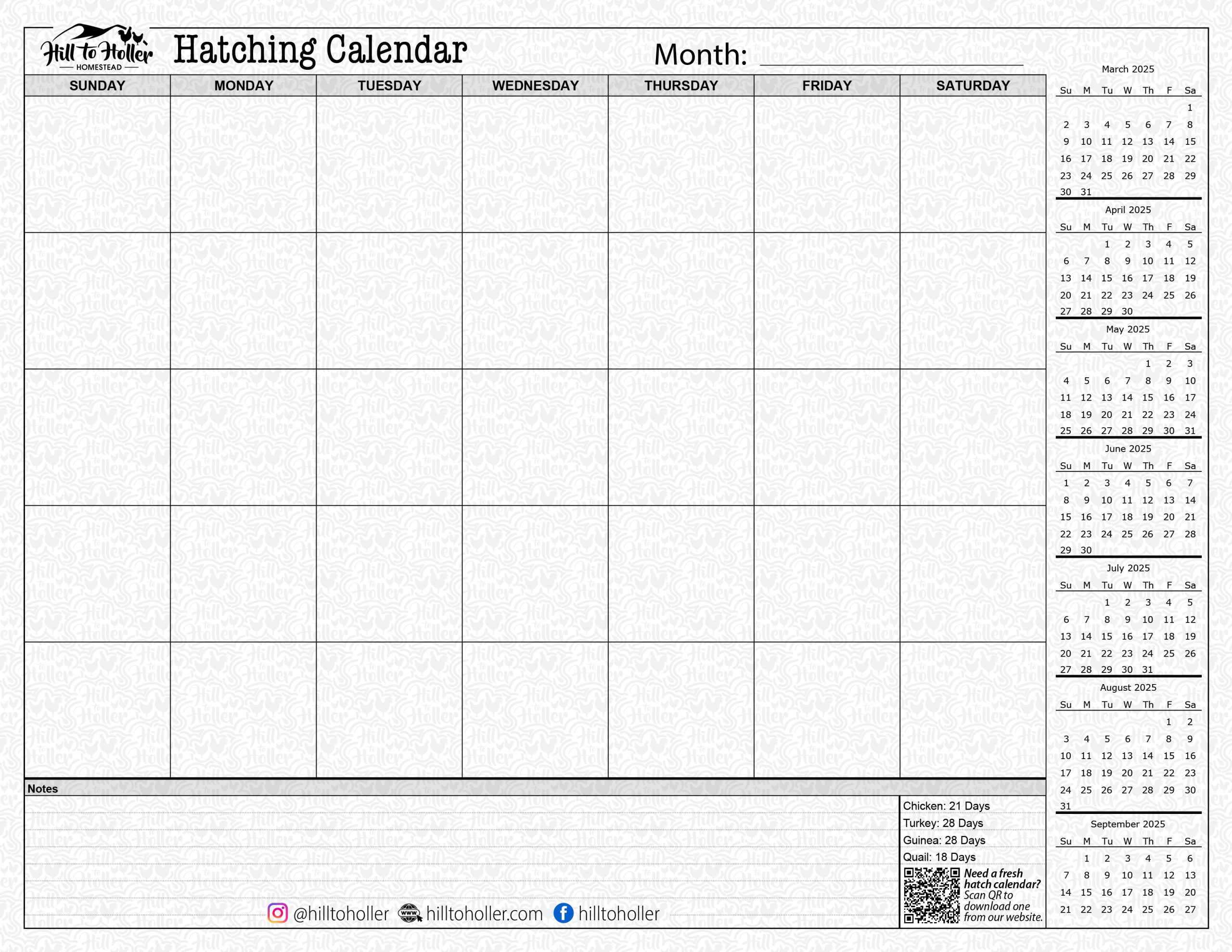 Hill to Holler
HOMESTEAD

Hatching Calendar

Month: ____

| SUNDAY | MONDAY | TUESDAY | WEDNESDAY | THURSDAY | FRIDAY | SATURDAY |
|---|---|---|---|---|---|---|
| | | | | | | |
| | | | | | | |
| | | | | | | |
| | | | | | | |
| | | | | | | |

Notes

@hilltoholler hilltoholler.com hilltoholler

Chicken: 21 Days
Turkey: 28 Days
Guinea: 28 Days
Quail: 18 Days

Need a fresh hatch calendar? Scan QR to download one from our website.

March 2025

| Su | M | Tu | W | Th | F | Sa |
|---|---|---|---|---|---|---|
| | | | | | | 1 |
| 2 | 3 | 4 | 5 | 6 | 7 | 8 |
| 9 | 10 | 11 | 12 | 13 | 14 | 15 |
| 16 | 17 | 18 | 19 | 20 | 21 | 22 |
| 23 | 24 | 25 | 26 | 27 | 28 | 29 |
| 30 | 31 | | | | | |

April 2025

| Su | M | Tu | W | Th | F | Sa |
|---|---|---|---|---|---|---|
| | | 1 | 2 | 3 | 4 | 5 |
| 6 | 7 | 8 | 9 | 10 | 11 | 12 |
| 13 | 14 | 15 | 16 | 17 | 18 | 19 |
| 20 | 21 | 22 | 23 | 24 | 25 | 26 |
| 27 | 28 | 29 | 30 | | | |

May 2025

| Su | M | Tu | W | Th | F | Sa |
|---|---|---|---|---|---|---|
| | | | | 1 | 2 | 3 |
| 4 | 5 | 6 | 7 | 8 | 9 | 10 |
| 11 | 12 | 13 | 14 | 15 | 16 | 17 |
| 18 | 19 | 20 | 21 | 22 | 23 | 24 |
| 25 | 26 | 27 | 28 | 29 | 30 | 31 |

June 2025

| Su | M | Tu | W | Th | F | Sa |
|---|---|---|---|---|---|---|
| 1 | 2 | 3 | 4 | 5 | 6 | 7 |
| 8 | 9 | 10 | 11 | 12 | 13 | 14 |
| 15 | 16 | 17 | 18 | 19 | 20 | 21 |
| 22 | 23 | 24 | 25 | 26 | 27 | 28 |
| 29 | 30 | | | | | |

July 2025

| Su | M | Tu | W | Th | F | Sa |
|---|---|---|---|---|---|---|
| | | 1 | 2 | 3 | 4 | 5 |
| 6 | 7 | 8 | 9 | 10 | 11 | 12 |
| 13 | 14 | 15 | 16 | 17 | 18 | 19 |
| 20 | 21 | 22 | 23 | 24 | 25 | 26 |
| 27 | 28 | 29 | 30 | 31 | | |

August 2025

| Su | M | Tu | W | Th | F | Sa |
|---|---|---|---|---|---|---|
| | | | | | 1 | 2 |
| 3 | 4 | 5 | 6 | 7 | 8 | 9 |
| 10 | 11 | 12 | 13 | 14 | 15 | 16 |
| 17 | 18 | 19 | 20 | 21 | 22 | 23 |
| 24 | 25 | 26 | 27 | 28 | 29 | 30 |
| 31 | | | | | | |

September 2025

| Su | M | Tu | W | Th | F | Sa |
|---|---|---|---|---|---|---|
| | 1 | 2 | 3 | 4 | 5 | 6 |
| 7 | 8 | 9 | 10 | 11 | 12 | 13 |
| 14 | 15 | 16 | 17 | 18 | 19 | 20 |
| 21 | 22 | 23 | 24 | 25 | 26 | 27 |

Hill to Holler